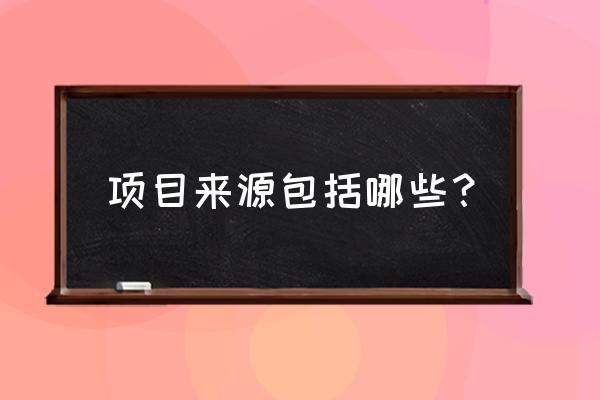 项目来源包括哪些？